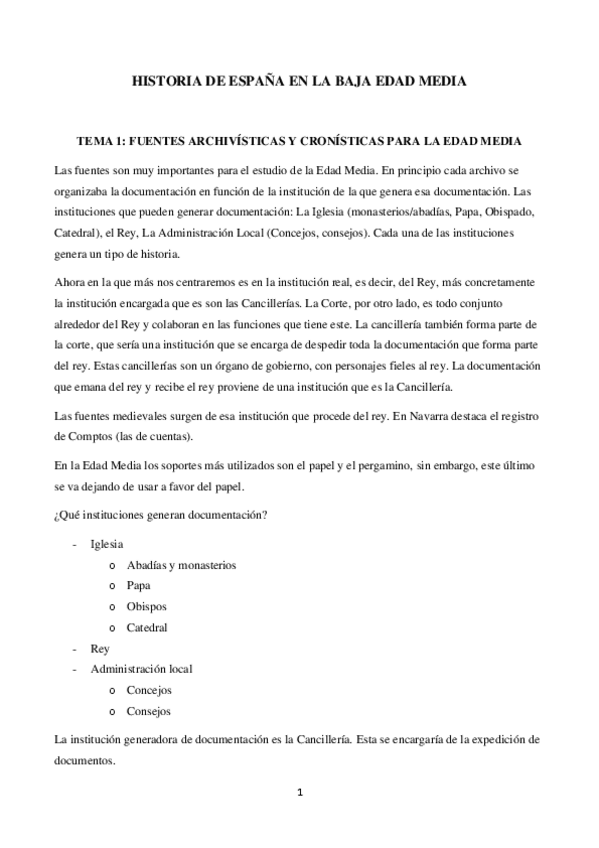 HISTORIA DE ESPAÑA EN LA BAJA EDAD MEDIA

TEMA 1: FUENTES ARCHIVÍSTICAS Y CRONÍSTICAS PARA LA EDAD MEDIA

Las fuentes son muy importantes para el estudio de la Edad Media. En principio cada archivo se organizaba la documentación en función de la institución de la que genera esa documentación. Las instituciones que pueden generar documentación: La Iglesia (monasterios/abadías, Papa, Obispado, Catedral), el Rey, La Administración Local (Concejos, consejos). Cada una de las instituciones genera un tipo de historia.

Ahora en la que más nos centraremos es en la institución real, es decir, del Rey, más concretamente la institución encargada que es son las Cancillerías. La Corte, por otro lado, es todo conjunto alrededor del Rey y colaboran en las funciones que tiene este. La cancillería también forma parte de la corte, que sería una institución que se encarga de despedir toda la documentación que forma parte del rey. Estas cancillerías son un órgano de gobierno, con personajes fieles al rey. La documentación que emana del rey y recibe el rey proviene de una institución que es la Cancillería.

Las fuentes medievales surgen de esa institución que procede del rey. En Navarra destaca el registro de Comptos (las de cuentas).

En la Edad Media los soportes más utilizados son el papel y el pergamino, sin embargo, este último se va dejando de usar a favor del papel.

¿Qué instituciones generan documentación?

- Iglesia
  o Abadías y monasterios
  o Papa
  o Obispos
  o Catedral
- Rey
- Administración local
  o Concejos
  o Consejos

La institución generadora de documentación es la Cancillería. Esta se encargaría de la expedición de documentos.

1